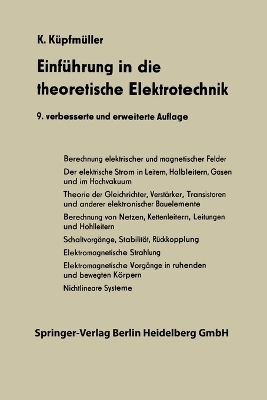 K. Küpfmüller

Einführung in die theoretische Elektrotechnik

9. verbesserte und erweiterte Auflage

Berechnung elektrischer und magnetischer Felder

Der elektrische Strom in Leitern, Halbleitern, Gasen und im Hochvakuum

Theorie der Gleichrichter, Verstärker, Transistoren und anderer elektronischer Bauelemente

Berechnung von Netzen, Kettenleitern, Leitungen und Hohlleitern

Schaltvorgänge, Stabilität, Rückkopplung

Elektromagnetische Strahlung

Elektromagnetische Vorgänge in ruhenden und bewegten Körpern

Nichtlineare Systeme

Springer-Verlag Berlin Heidelberg GmbH